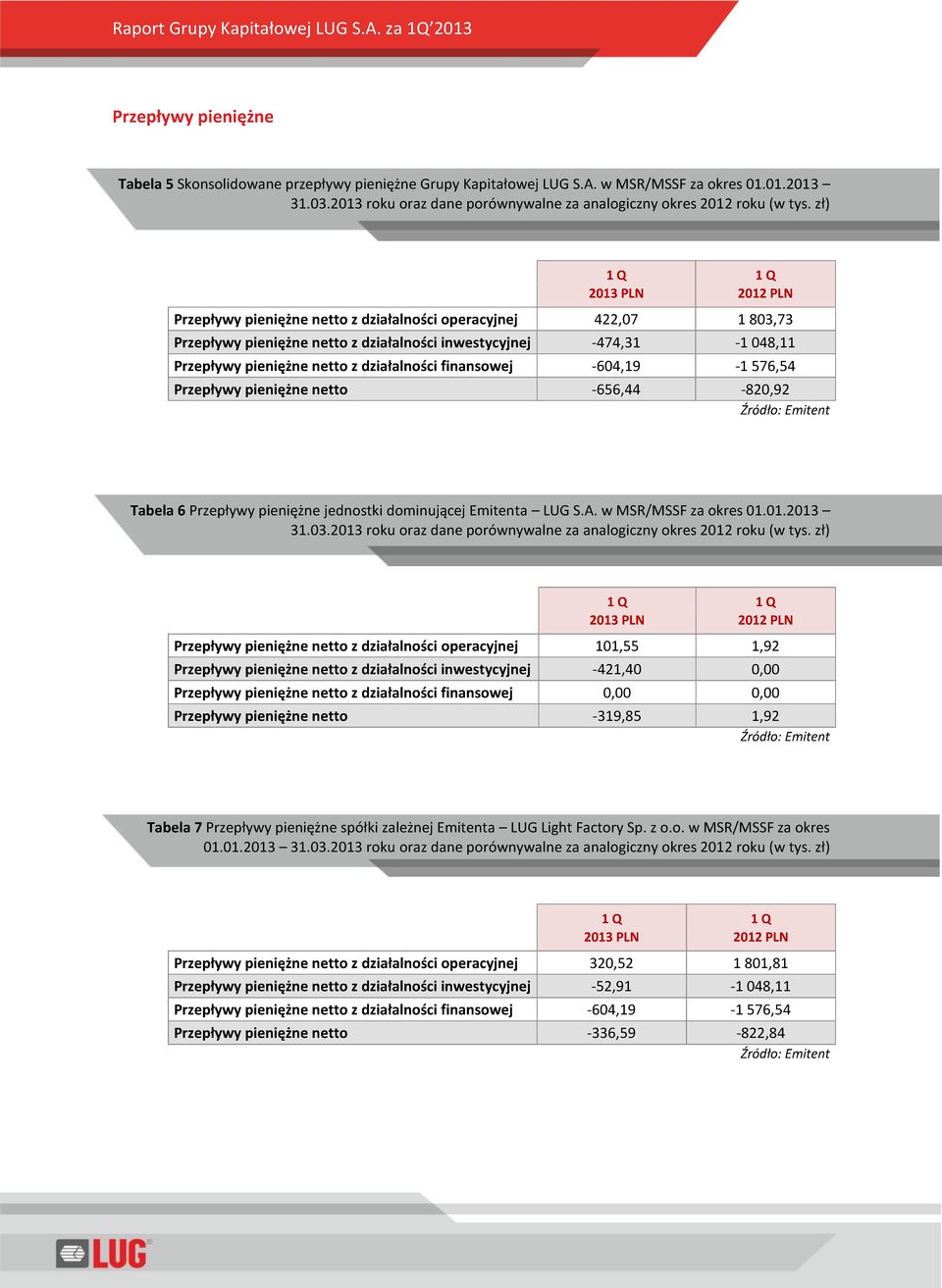 Raport Grupy Kapitałowej LUG S.A. za 1Q'2013

Przepływy pieniężne

Tabela 5 Skonsolidowane przepływy pieniężne Grupy Kapitałowej LUG S.A. w MSR/MSSF za okres 01.01.2013 – 31.03.2013 roku oraz dane porównywalne za analogiczny okres 2012 roku (w tys. zł)

| | 1 Q 2013 PLN | 1 Q 2012 PLN |
|---|---|---|
| Przepływy pieniężne netto z działalności operacyjnej | 422,07 | 1 803,73 |
| Przepływy pieniężne netto z działalności inwestycyjnej | -474,31 | -1 048,11 |
| Przepływy pieniężne netto z działalności finansowej | -604,19 | -1 576,54 |
| Przepływy pieniężne netto | -656,44 | -820,92 |

Źródło: Emitent

Tabela 6 Przepływy pieniężne jednostki dominującej Emitenta – LUG S.A. w MSR/MSSF za okres 01.01.2013 – 31.03.2013 roku oraz dane porównywalne za analogiczny okres 2012 roku (w tys. zł)

| | 1 Q 2013 PLN | 1 Q 2012 PLN |
|---|---|---|
| Przepływy pieniężne netto z działalności operacyjnej | 101,55 | 1,92 |
| Przepływy pieniężne netto z działalności inwestycyjnej | -421,40 | 0,00 |
| Przepływy pieniężne netto z działalności finansowej | 0,00 | 0,00 |
| Przepływy pieniężne netto | -319,85 | 1,92 |

Źródło: Emitent

Tabela 7 Przepływy pieniężne spółki zależnej Emitenta – LUG Light Factory Sp. z o.o. w MSR/MSSF za okres 01.01.2013 – 31.03.2013 roku oraz dane porównywalne za analogiczny okres 2012 roku (w tys. zł)

| | 1 Q 2013 PLN | 1 Q 2012 PLN |
|---|---|---|
| Przepływy pieniężne netto z działalności operacyjnej | 320,52 | 1 801,81 |
| Przepływy pieniężne netto z działalności inwestycyjnej | -52,91 | -1 048,11 |
| Przepływy pieniężne netto z działalności finansowej | -604,19 | -1 576,54 |
| Przepływy pieniężne netto | -336,59 | -822,84 |

Źródło: Emitent

LUG